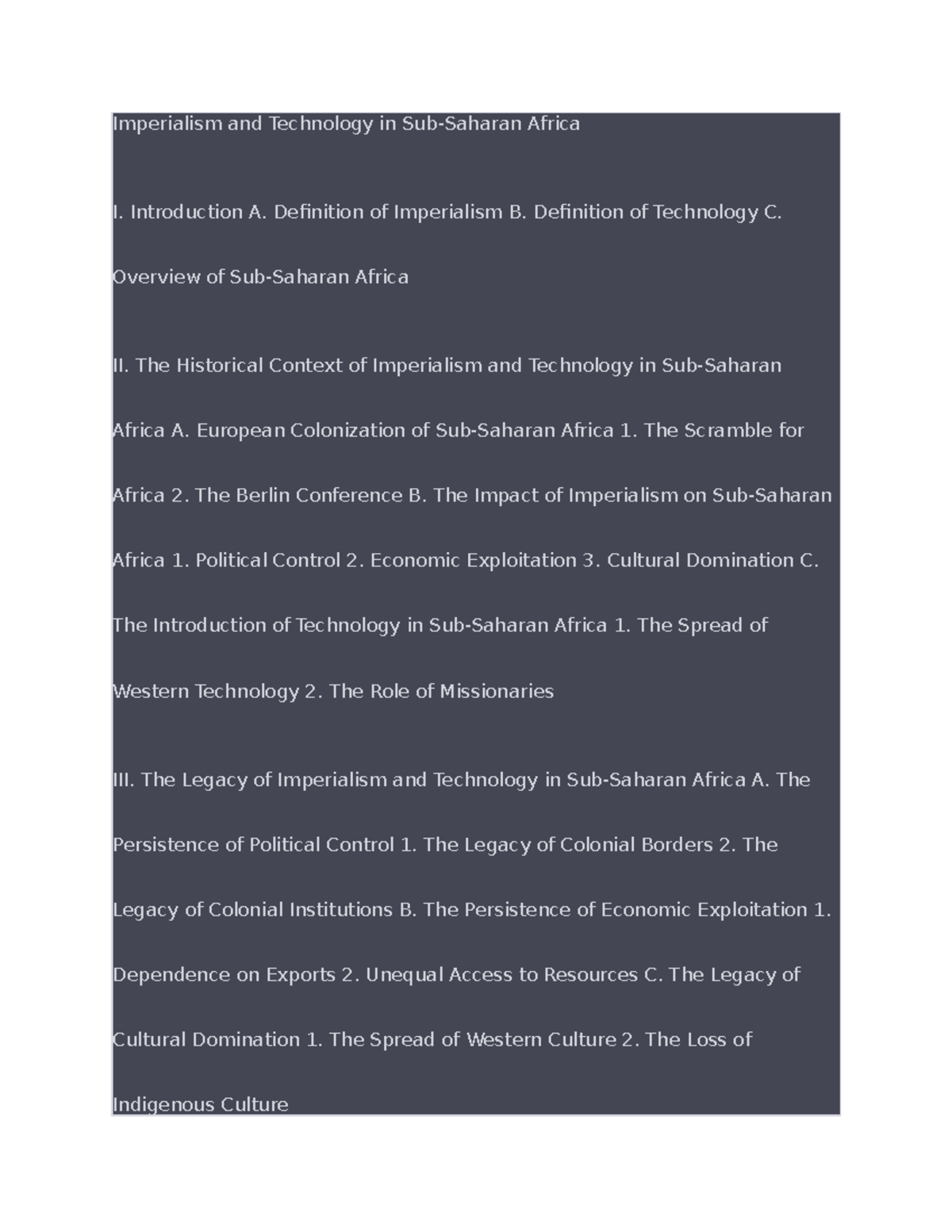 Imperialism and Technology in Sub-Saharan Africa

I. Introduction A. Definition of Imperialism B. Definition of Technology C. Overview of Sub-Saharan Africa

II. The Historical Context of Imperialism and Technology in Sub-Saharan Africa A. European Colonization of Sub-Saharan Africa 1. The Scramble for Africa 2. The Berlin Conference B. The Impact of Imperialism on Sub-Saharan Africa 1. Political Control 2. Economic Exploitation 3. Cultural Domination C. The Introduction of Technology in Sub-Saharan Africa 1. The Spread of Western Technology 2. The Role of Missionaries

III. The Legacy of Imperialism and Technology in Sub-Saharan Africa A. The Persistence of Political Control 1. The Legacy of Colonial Borders 2. The Legacy of Colonial Institutions B. The Persistence of Economic Exploitation 1. Dependence on Exports 2. Unequal Access to Resources C. The Legacy of Cultural Domination 1. The Spread of Western Culture 2. The Loss of Indigenous Culture